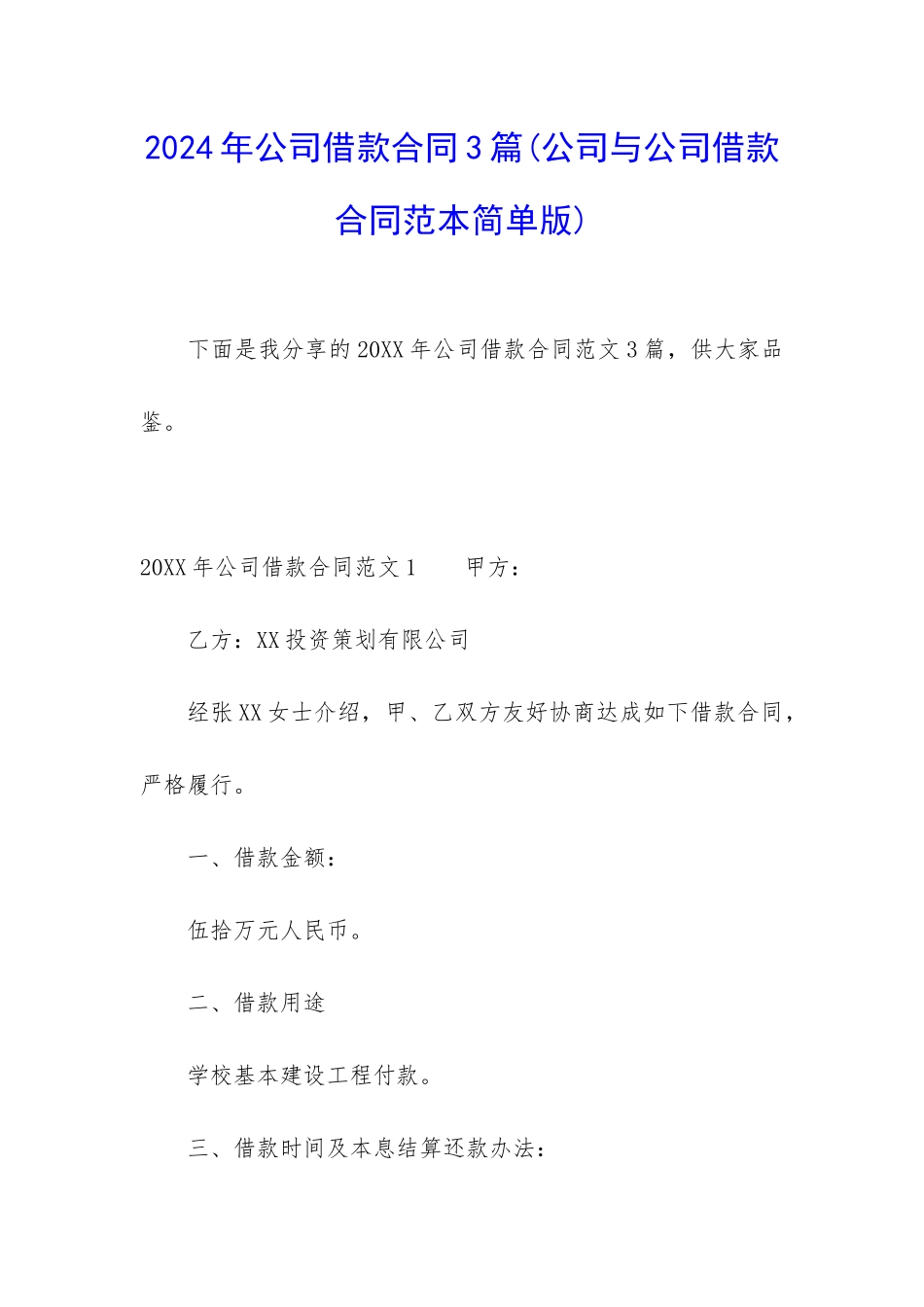 2024年公司借款合同3篇(公司与公司借款合同范本简单版)

下面是我分享的20XX年公司借款合同范文3篇，供大家品鉴。

20XX年公司借款合同范文1　　甲方：

乙方：XX投资策划有限公司

经张XX女士介绍，甲、乙双方友好协商达成如下借款合同，严格履行。

一、借款金额：

伍拾万元人民币。

二、借款用途

学校基本建设工程付款。

三、借款时间及本息结算还款办法：